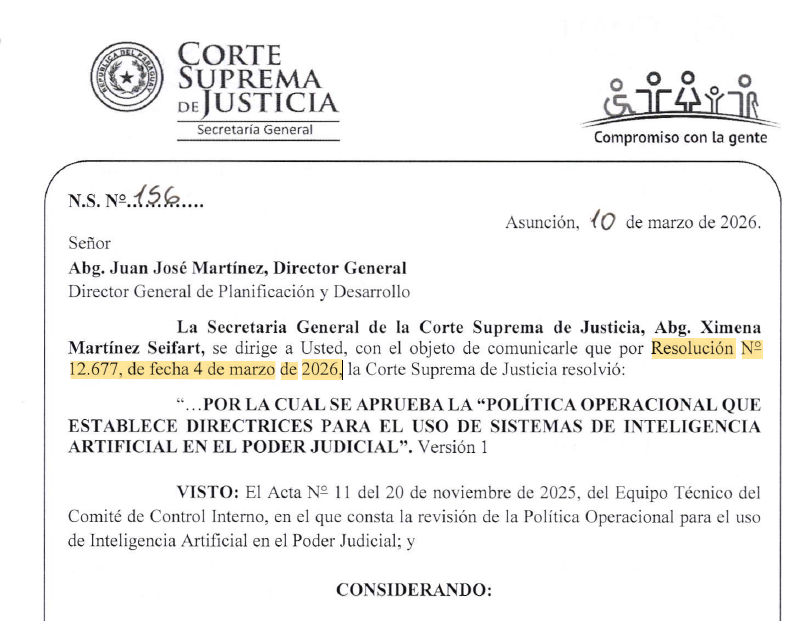 CORTE SUPREMA DE JUSTICIA
Secretaría General

Compromiso con la gente

N.S. Nº 156

Asunción, 10 de marzo de 2026.

Señor
Abg. Juan José Martínez, Director General
Director General de Planificación y Desarrollo

La Secretaria General de la Corte Suprema de Justicia, Abg. Ximena Martínez Seifart, se dirige a Usted, con el objeto de comunicarle que por Resolución Nº 12.677, de fecha 4 de marzo de 2026, la Corte Suprema de Justicia resolvió:

"...POR LA CUAL SE APRUEBA LA "POLÍTICA OPERACIONAL QUE ESTABLECE DIRECTRICES PARA EL USO DE SISTEMAS DE INTELIGENCIA ARTIFICIAL EN EL PODER JUDICIAL". Versión 1

VISTO: El Acta Nº 11 del 20 de noviembre de 2025, del Equipo Técnico del Comité de Control Interno, en el que consta la revisión de la Política Operacional para el uso de Inteligencia Artificial en el Poder Judicial; y

CONSIDERANDO: